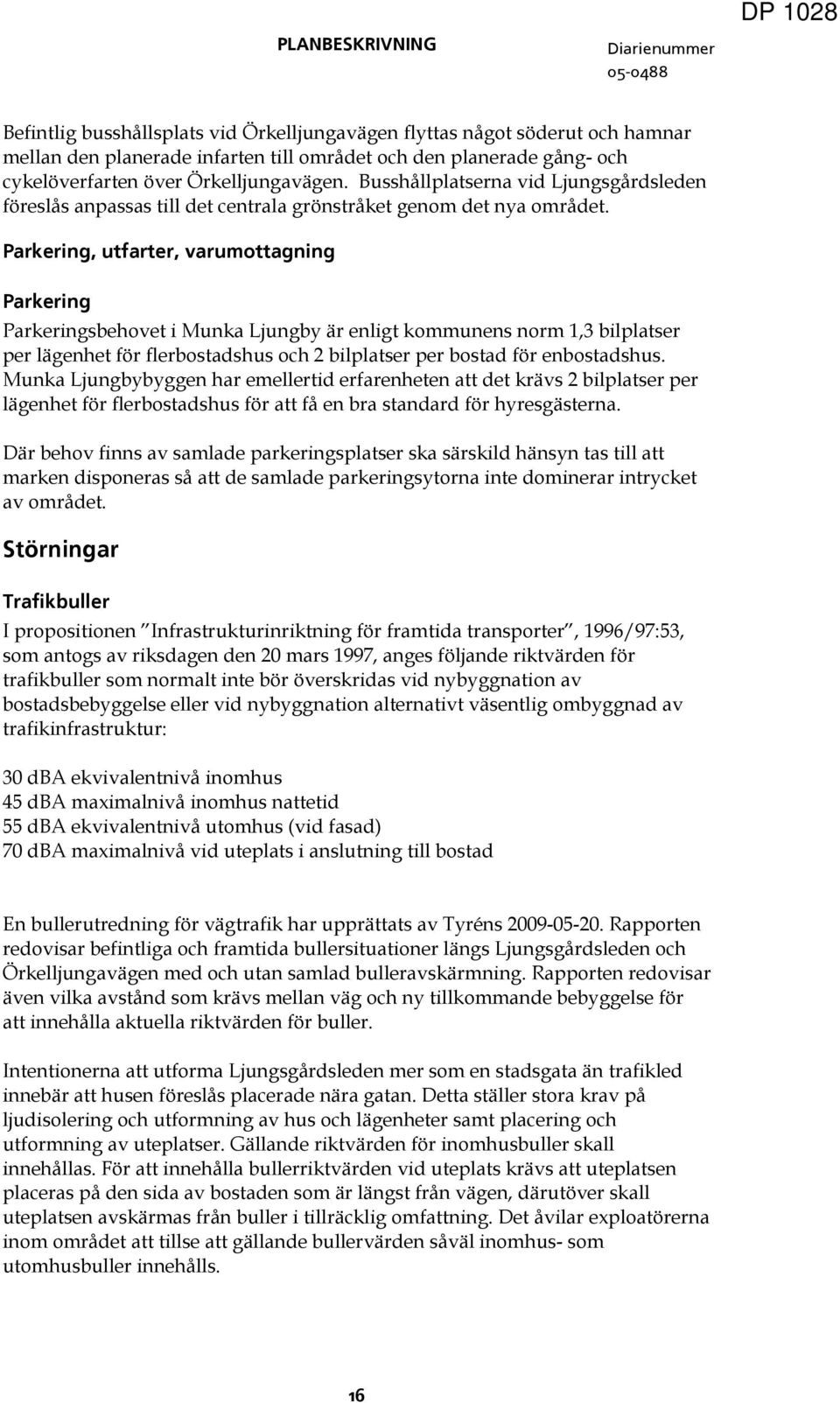 DP 1028

PLANBESKRIVNING

Diarienummer
05-0488

Befintlig busshållsplats vid Örkelljungavägen flyttas något söderut och hamnar mellan den planerade infarten till området och den planerade gång- och cykelöverfarten över Örkelljungavägen. Busshållplatserna vid Ljungsgårdsleden föreslås anpassas till det centrala grönstråket genom det nya området.

Parkering, utfarter, varumottagning

Parkering

Parkeringsbehovet i Munka Ljungby är enligt kommunens norm 1,3 bilplatser per lägenhet för flerbostadshus och 2 bilplatser per bostad för enbostadshus. Munka Ljungbybyggen har emellertid erfarenheten att det krävs 2 bilplatser per lägenhet för flerbostadshus för att få en bra standard för hyresgästerna.

Där behov finns av samlade parkeringsplatser ska särskild hänsyn tas till att marken disponeras så att de samlade parkeringsytorna inte dominerar intrycket av området.

Störningar

Trafikbuller

I propositionen "Infrastrukturinriktning för framtida transporter", 1996/97:53, som antogs av riksdagen den 20 mars 1997, anges följande riktvärden för trafikbuller som normalt inte bör överskridas vid nybyggnation av bostadsbebyggelse eller vid nybyggnation alternativt väsentlig ombyggnad av trafikinfrastruktur:

30 dBA ekvivalentnivå inomhus
45 dBA maximalnivå inomhus nattetid
55 dBA ekvivalentnivå utomhus (vid fasad)
70 dBA maximalnivå vid uteplats i anslutning till bostad

En bullerutredning för vägtrafik har upprättats av Tyréns 2009-05-20. Rapporten redovisar befintliga och framtida bullersituationer längs Ljungsgårdsleden och Örkelljungavägen med och utan samlad bulleravskärmning. Rapporten redovisar även vilka avstånd som krävs mellan väg och ny tillkommande bebyggelse för att innehålla aktuella riktvärden för buller.

Intentionerna att utforma Ljungsgårdsleden mer som en stadsgata än trafikled innebär att husen föreslås placerade nära gatan. Detta ställer stora krav på ljudisolering och utformning av hus och lägenheter samt placering och utformning av uteplatser. Gällande riktvärden för inomhusbuller skall innehållas. För att innehålla bullerriktvärden vid uteplats krävs att uteplatsen placeras på den sida av bostaden som är längst från vägen, därutöver skall uteplatsen avskärmas från buller i tillräcklig omfattning. Det åvilar exploatörerna inom området att tillse att gällande bullervärden såväl inomhus- som utomhusbuller innehålls.

16